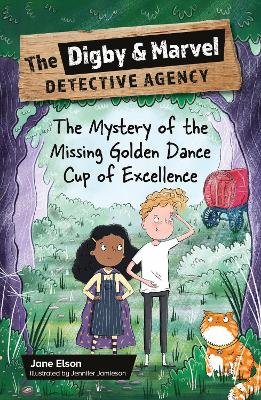 The Digby & Marvel
DETECTIVE AGENCY

The Mystery of the Missing Golden Dance Cup of Excellence

Jane Elson
Illustrated by Jennifer Jamieson